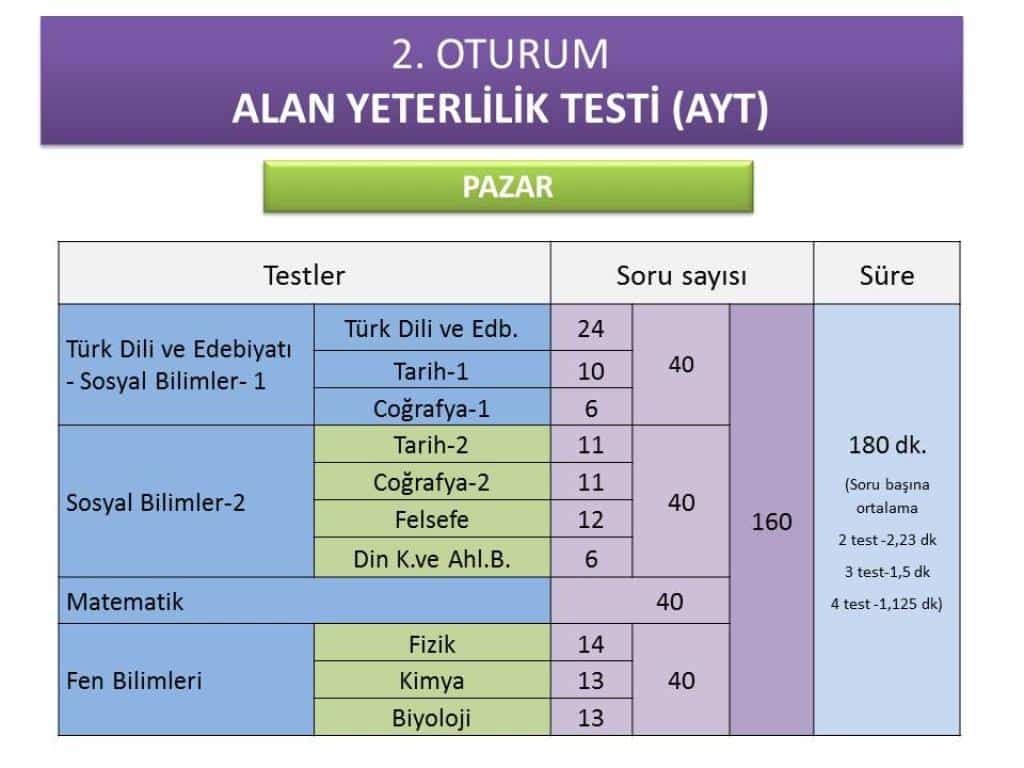 2. OTURUM
ALAN YETERLİLİK TESTİ (AYT)

PAZAR

| Testler | | Soru sayısı | | | Süre |
|---|---|---|---|---|---|
| Türk Dili ve Edebiyatı - Sosyal Bilimler- 1 | Türk Dili ve Edb. | 24 | 40 | 160 | 180 dk. (Soru başına ortalama 2 test -2,23 dk 3 test-1,5 dk 4 test -1,125 dk) |
| | Tarih-1 | 10 | | | |
| | Coğrafya-1 | 6 | | | |
| Sosyal Bilimler-2 | Tarih-2 | 11 | 40 | | |
| | Coğrafya-2 | 11 | | | |
| | Felsefe | 12 | | | |
| | Din K.ve Ahl.B. | 6 | | | |
| Matematik | | 40 | | | |
| Fen Bilimleri | Fizik | 14 | 40 | | |
| | Kimya | 13 | | | |
| | Biyoloji | 13 | | | |